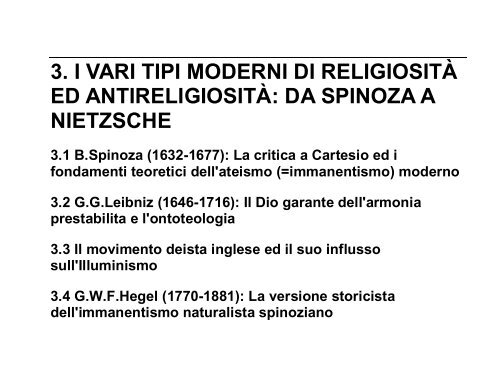 3. I VARI TIPI MODERNI DI RELIGIOSITÀ ED ANTIRELIGIOSITÀ: DA SPINOZA A NIETZSCHE

3.1 B.Spinoza (1632-1677): La critica a Cartesio ed i fondamenti teoretici dell'ateismo (=immanentismo) moderno

3.2 G.G.Leibniz (1646-1716): Il Dio garante dell'armonia prestabilita e l'ontoteologia

3.3 Il movimento deista inglese ed il suo influsso sull'Illuminismo

3.4 G.W.F.Hegel (1770-1881): La versione storicista dell'immanentismo naturalista spinoziano